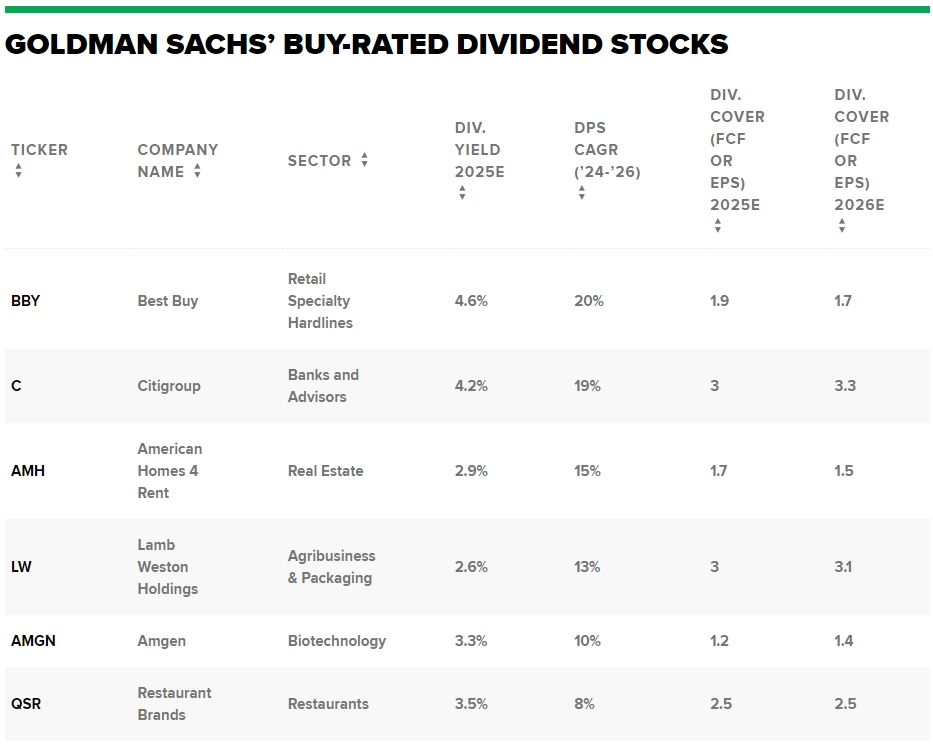 GOLDMAN SACHS' BUY-RATED DIVIDEND STOCKS

| TICKER | COMPANY NAME | SECTOR | DIV. YIELD 2025E | DPS CAGR ('24-'26) | DIV. COVER (FCF OR EPS) 2025E | DIV. COVER (FCF OR EPS) 2026E |
|---|---|---|---|---|---|---|
| BBY | Best Buy | Retail Specialty Hardlines | 4.6% | 20% | 1.9 | 1.7 |
| C | Citigroup | Banks and Advisors | 4.2% | 19% | 3 | 3.3 |
| AMH | American Homes 4 Rent | Real Estate | 2.9% | 15% | 1.7 | 1.5 |
| LW | Lamb Weston Holdings | Agribusiness & Packaging | 2.6% | 13% | 3 | 3.1 |
| AMGN | Amgen | Biotechnology | 3.3% | 10% | 1.2 | 1.4 |
| QSR | Restaurant Brands | Restaurants | 3.5% | 8% | 2.5 | 2.5 |